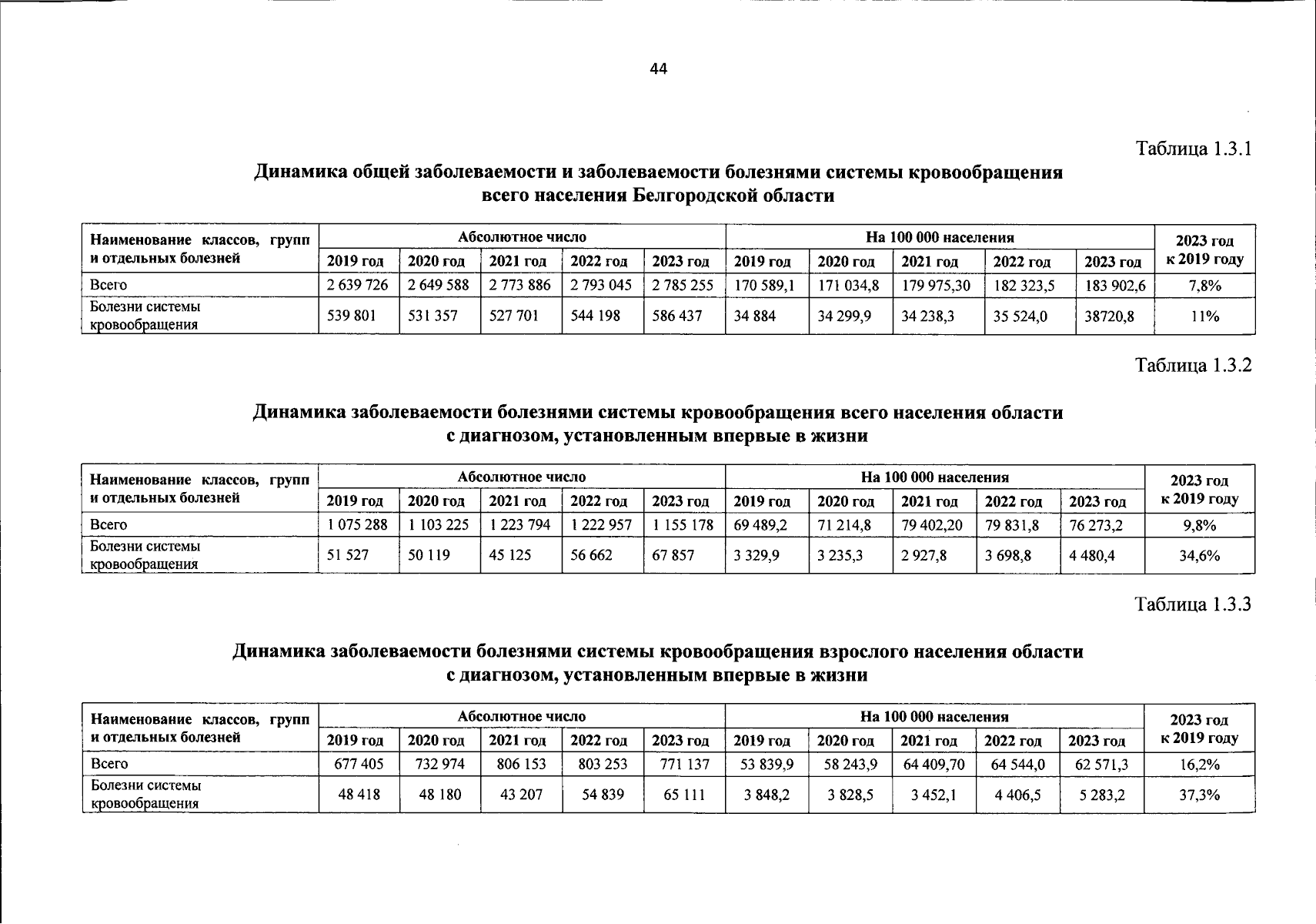 44

Таблица 1.3.1

Динамика общей заболеваемости и заболеваемости болезнями системы кровообращения всего населения Белгородской области

| Наименование классов, групп и отдельных болезней | Абсолютное число | | | | | На 100 000 населения | | | | | 2023 год к 2019 году |
|---|---|---|---|---|---|---|---|---|---|---|---|
| | 2019 год | 2020 год | 2021 год | 2022 год | 2023 год | 2019 год | 2020 год | 2021 год | 2022 год | 2023 год | |
| Всего | 2 639 726 | 2 649 588 | 2 773 886 | 2 793 045 | 2 785 255 | 170 589,1 | 171 034,8 | 179 975,30 | 182 323,5 | 183 902,6 | 7,8% |
| Болезни системы кровообращения | 539 801 | 531 357 | 527 701 | 544 198 | 586 437 | 34 884 | 34 299,9 | 34 238,3 | 35 524,0 | 38720,8 | 11% |

Таблица 1.3.2

Динамика заболеваемости болезнями системы кровообращения всего населения области с диагнозом, установленным впервые в жизни

| Наименование классов, групп и отдельных болезней | Абсолютное число | | | | | На 100 000 населения | | | | | 2023 год к 2019 году |
|---|---|---|---|---|---|---|---|---|---|---|---|
| | 2019 год | 2020 год | 2021 год | 2022 год | 2023 год | 2019 год | 2020 год | 2021 год | 2022 год | 2023 год | |
| Всего | 1 075 288 | 1 103 225 | 1 223 794 | 1 222 957 | 1 155 178 | 69 489,2 | 71 214,8 | 79 402,20 | 79 831,8 | 76 273,2 | 9,8% |
| Болезни системы кровообращения | 51 527 | 50 119 | 45 125 | 56 662 | 67 857 | 3 329,9 | 3 235,3 | 2 927,8 | 3 698,8 | 4 480,4 | 34,6% |

Таблица 1.3.3

Динамика заболеваемости болезнями системы кровообращения взрослого населения области с диагнозом, установленным впервые в жизни

| Наименование классов, групп и отдельных болезней | Абсолютное число | | | | | На 100 000 населения | | | | | 2023 год к 2019 году |
|---|---|---|---|---|---|---|---|---|---|---|---|
| | 2019 год | 2020 год | 2021 год | 2022 год | 2023 год | 2019 год | 2020 год | 2021 год | 2022 год | 2023 год | |
| Всего | 677 405 | 732 974 | 806 153 | 803 253 | 771 137 | 53 839,9 | 58 243,9 | 64 409,70 | 64 544,0 | 62 571,3 | 16,2% |
| Болезни системы кровообращения | 48 418 | 48 180 | 43 207 | 54 839 | 65 111 | 3 848,2 | 3 828,5 | 3 452,1 | 4 406,5 | 5 283,2 | 37,3% |